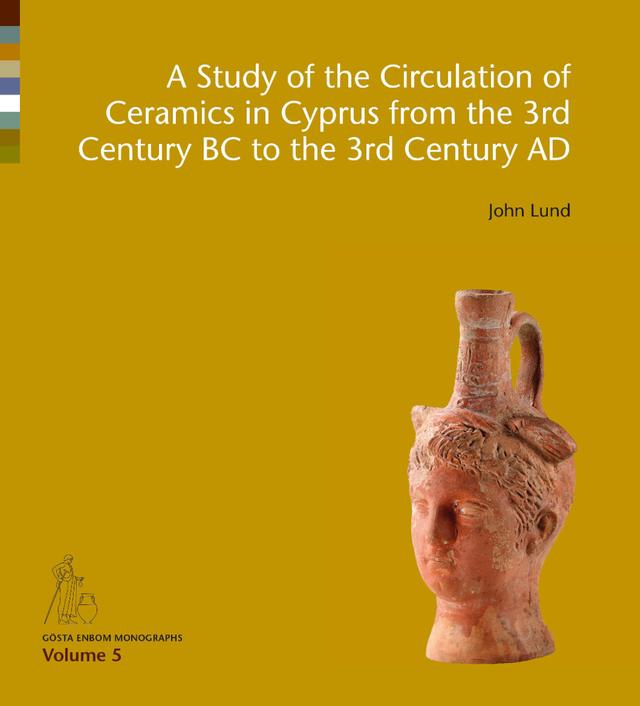 A Study of the Circulation of Ceramics in Cyprus from the 3rd Century BC to the 3rd Century AD

John Lund

GÖSTA ENBOM MONOGRAPHS
Volume 5